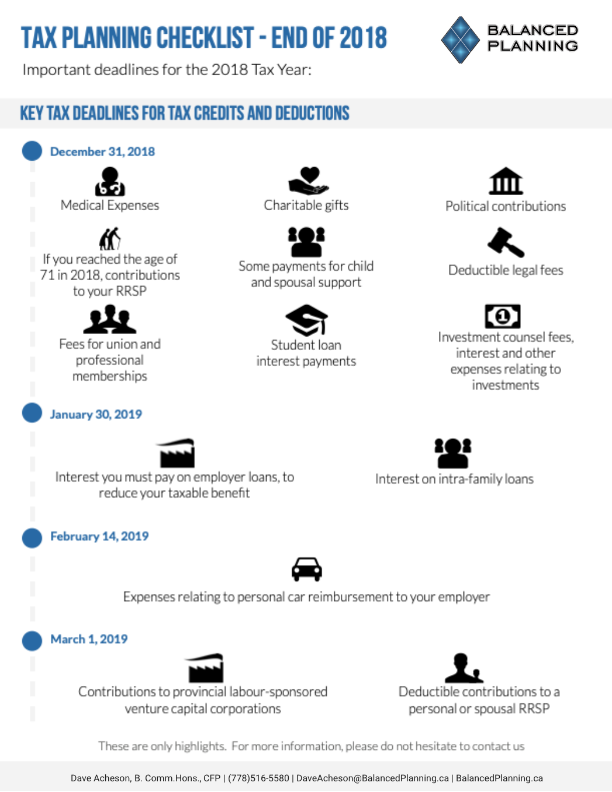 TAX PLANNING CHECKLIST - END OF 2018

BALANCED PLANNING

Important deadlines for the 2018 Tax Year:

KEY TAX DEADLINES FOR TAX CREDITS AND DEDUCTIONS

December 31, 2018

Medical Expenses

Charitable gifts

Political contributions

If you reached the age of 71 in 2018, contributions to your RRSP

Some payments for child and spousal support

Deductible legal fees

Fees for union and professional memberships

Student loan interest payments

Investment counsel fees, interest and other expenses relating to investments

January 30, 2019

Interest you must pay on employer loans, to reduce your taxable benefit

Interest on intra-family loans

February 14, 2019

Expenses relating to personal car reimbursement to your employer

March 1, 2019

Contributions to provincial labour-sponsored venture capital corporations

Deductible contributions to a personal or spousal RRSP

These are only highlights. For more information, please do not hesitate to contact us

Dave Acheson, B. Comm.Hons., CFP | (778)516-5580 | DaveAcheson@BalancedPlanning.ca | BalancedPlanning.ca